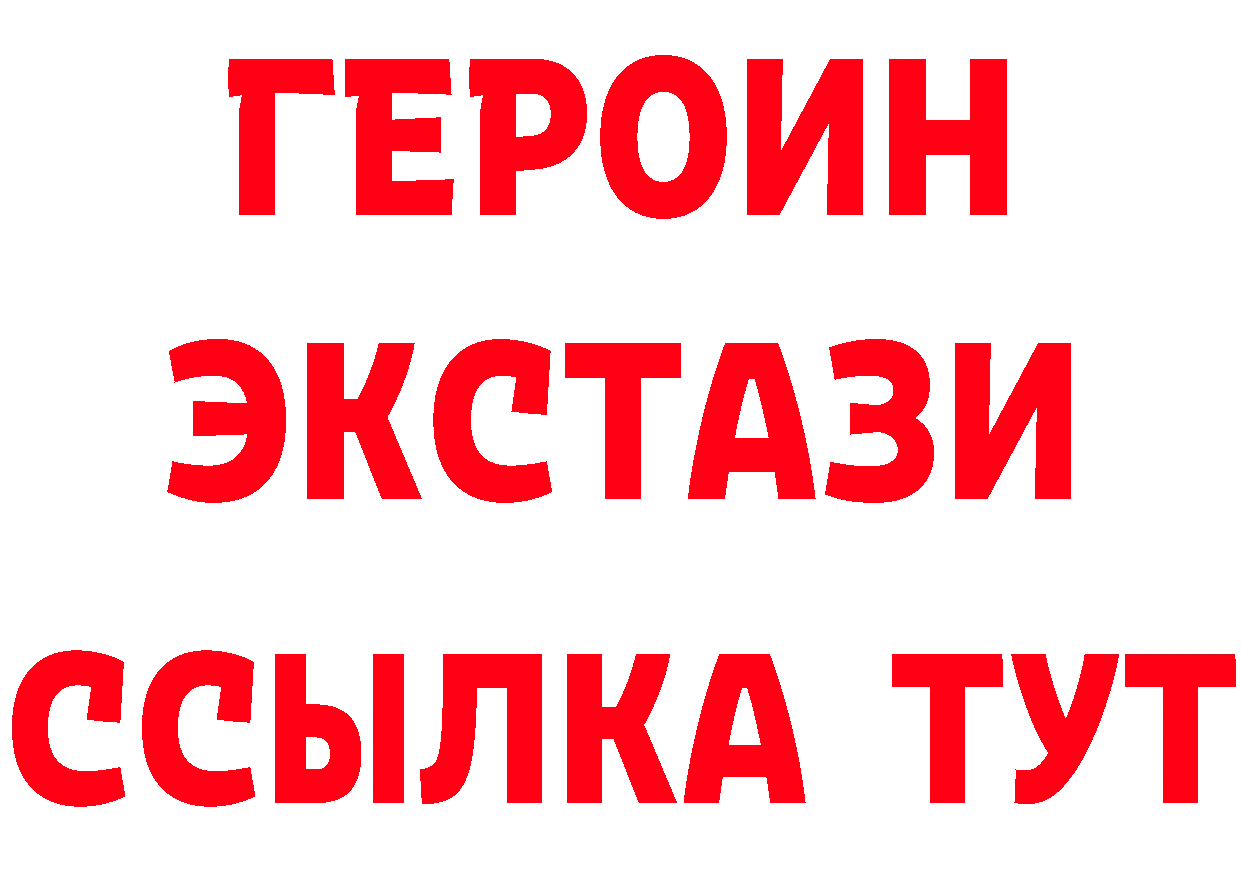 ГЕРОИН ЭКСТАЗИ ССЫЛКА ТУТ